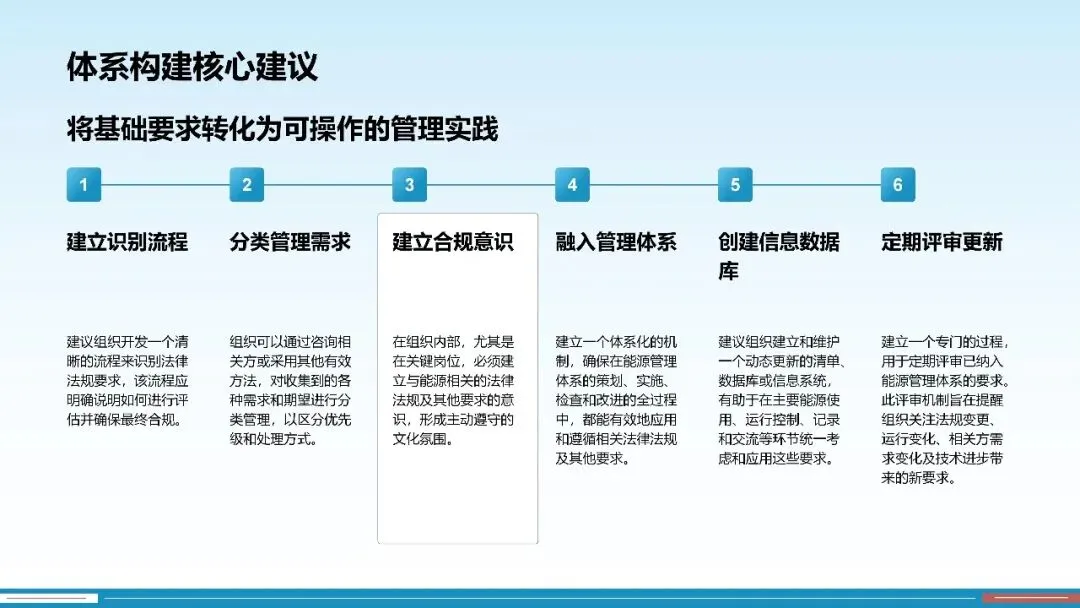 体系构建核心建议

将基础要求转化为可操作的管理实践

1

建立识别流程

建议组织开发一个清晰的流程来识别法律法规要求，该流程应明确说明如何进行评估并确保最终合规。

2

分类管理需求

组织可以通过咨询相关方或采用其他有效方法，对收集到的各种需求和期望进行分类管理，以区分优先级和处理方式。

3

建立合规意识

在组织内部，尤其是在关键岗位，必须建立与能源相关的法律法规及其他要求的意识，形成主动遵守的文化氛围。

4

融入管理体系

建立一个体系化的机制，确保在能源管理体系的策划、实施、检查和改进的全过程中，都能有效地应用和遵循相关法律法规及其他要求。

5

创建信息数据库

建议组织建立和维护一个动态更新的清单、数据库或信息系统，有助于在主要能源使用、运行控制、记录和交流等环节统一考虑和应用这些要求。

6

定期评审更新

建立一个专门的过程，用于定期评审已纳入能源管理体系的要求。此评审机制旨在提醒组织关注法规变更、运行变化、相关方需求变化及技术进步带来的新要求。